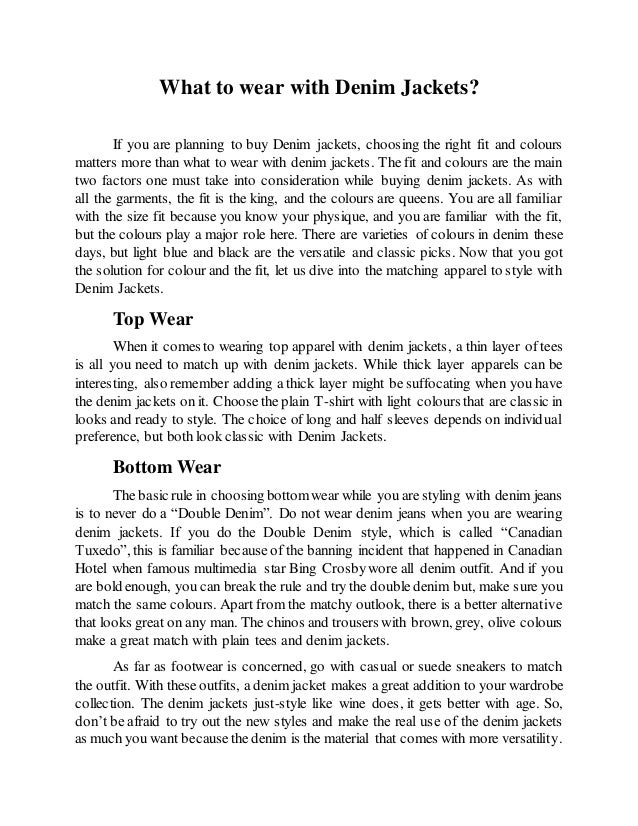 What to wear with Denim Jackets?

If you are planning to buy Denim jackets, choosing the right fit and colours matters more than what to wear with denim jackets. The fit and colours are the main two factors one must take into consideration while buying denim jackets. As with all the garments, the fit is the king, and the colours are queens. You are all familiar with the size fit because you know your physique, and you are familiar with the fit, but the colours play a major role here. There are varieties of colours in denim these days, but light blue and black are the versatile and classic picks. Now that you got the solution for colour and the fit, let us dive into the matching apparel to style with Denim Jackets.

Top Wear

When it comes to wearing top apparel with denim jackets, a thin layer of tees is all you need to match up with denim jackets. While thick layer apparels can be interesting, also remember adding a thick layer might be suffocating when you have the denim jackets on it. Choose the plain T-shirt with light colours that are classic in looks and ready to style. The choice of long and half sleeves depends on individual preference, but both look classic with Denim Jackets.

Bottom Wear

The basic rule in choosing bottom wear while you are styling with denim jeans is to never do a “Double Denim”. Do not wear denim jeans when you are wearing denim jackets. If you do the Double Denim style, which is called “Canadian Tuxedo”, this is familiar because of the banning incident that happened in Canadian Hotel when famous multimedia star Bing Crosby wore all denim outfit. And if you are bold enough, you can break the rule and try the double denim but, make sure you match the same colours. Apart from the matchy outlook, there is a better alternative that looks great on any man. The chinos and trousers with brown, grey, olive colours make a great match with plain tees and denim jackets.

As far as footwear is concerned, go with casual or suede sneakers to match the outfit. With these outfits, a denim jacket makes a great addition to your wardrobe collection. The denim jackets just-style like wine does, it gets better with age. So, don’t be afraid to try out the new styles and make the real use of the denim jackets as much you want because the denim is the material that comes with more versatility.